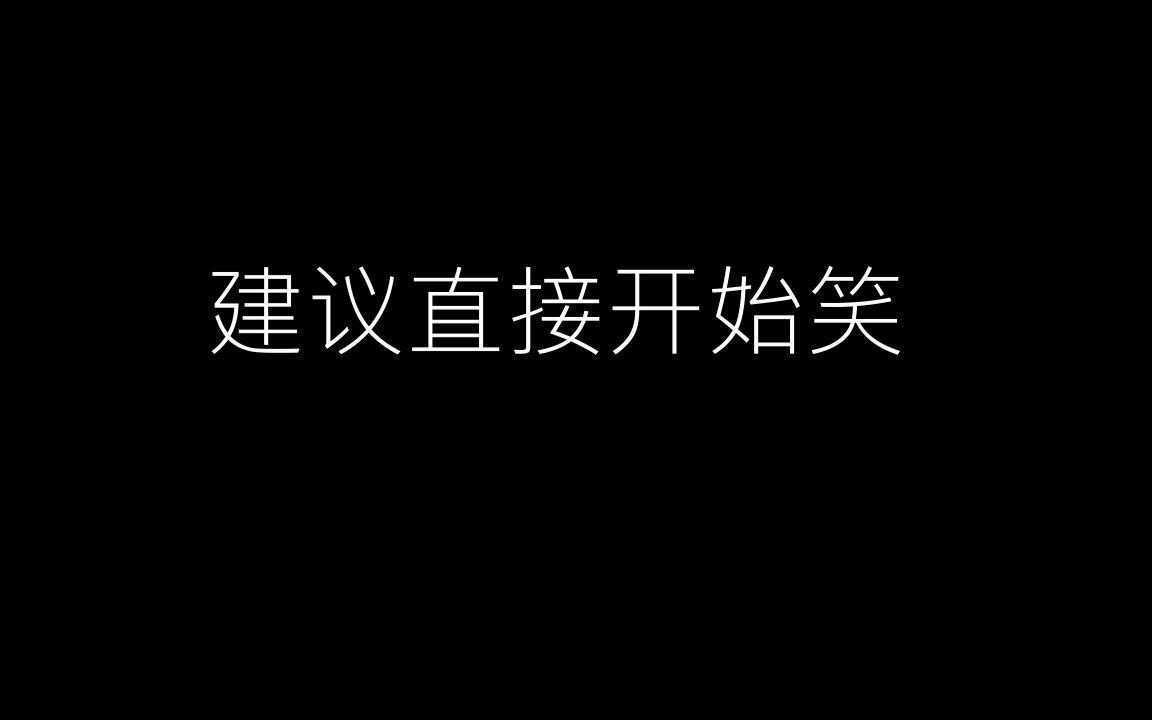 建议直接开始笑